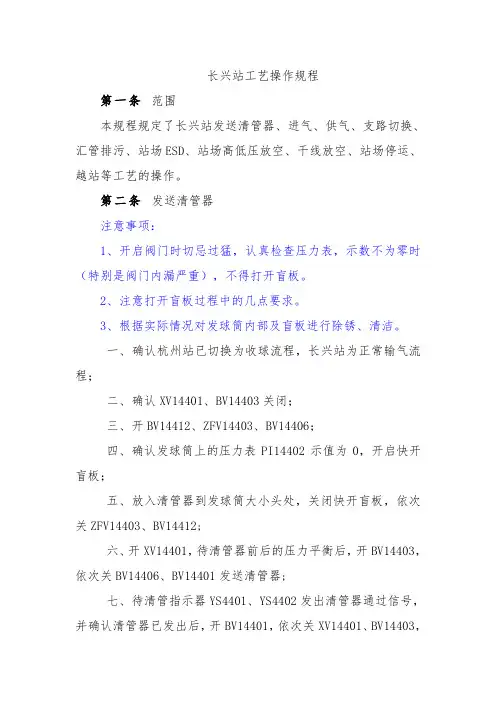 长兴站工艺操作规程

第一条 范围

本规程规定了长兴站发送清管器、进气、供气、支路切换、汇管排污、站场ESD、站场高低压放空、干线放空、站场停运、越站等工艺的操作。

第二条 发送清管器

注意事项：

1、开启阀门时切忌过猛，认真检查压力表，示数不为零时（特别是阀门内漏严重），不得打开盲板。

2、注意打开盲板过程中的几点要求。

3、根据实际情况对发球筒内部及盲板进行除锈、清洁。

一、确认杭州站已切换为收球流程，长兴站为正常输气流程；

二、确认XV14401、BV14403关闭；

三、开BV14412、ZFV14403、BV14406；

四、确认发球筒上的压力表PI14402示值为0，开启快开盲板；

五、放入清管器到发球筒大小头处，关闭快开盲板，依次关ZFV14403、BV14412；

六、开XV14401，待清管器前后的压力平衡后，开BV14403，依次关BV14406、BV14401发送清管器；

七、待清管指示器YS4401、YS4402发出清管器通过信号，并确认清管器已发出后，开BV14401，依次关XV14401、BV14403，